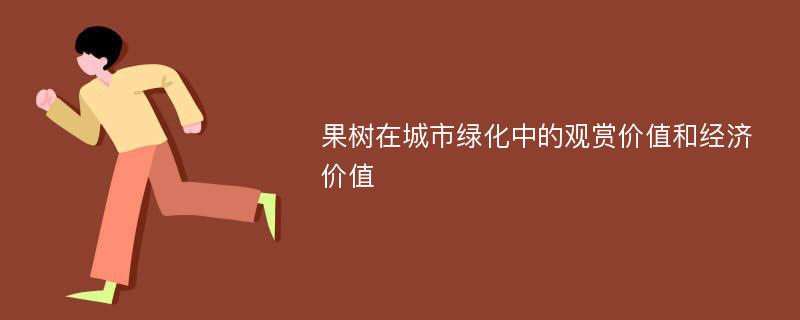 果树在城市绿化中的观赏价值和经济价值